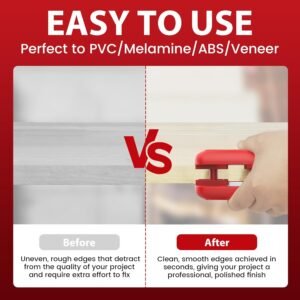 EASY TO USE
Perfect to PVC/Melamine/ABS/Veneer

VS

Before
Uneven, rough edges that detract from the quality of your project and require extra effort to fix

After
Clean, smooth edges achieved in seconds, giving your project a professional, polished finish